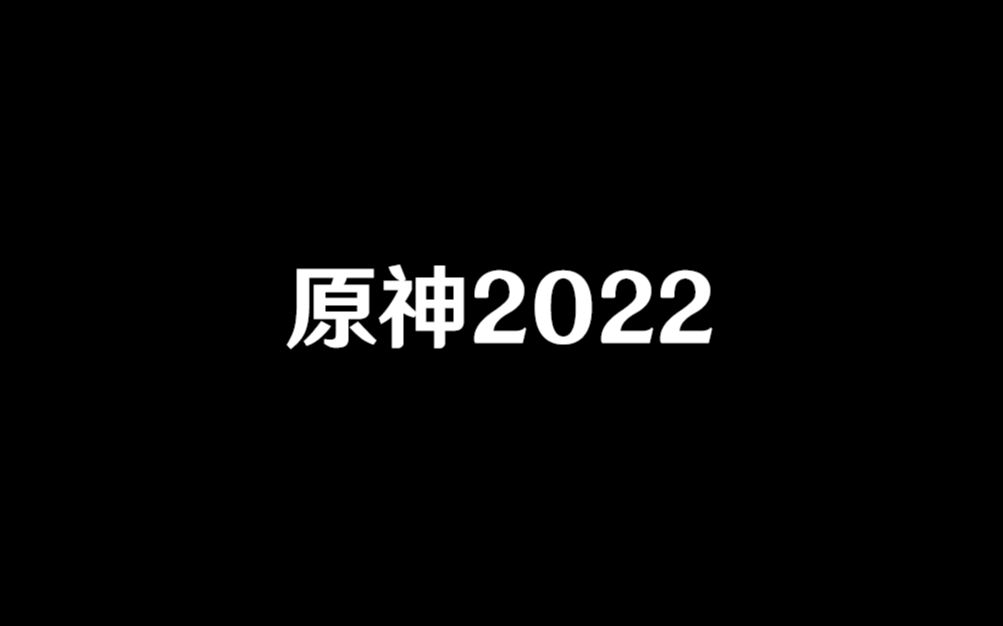 原神2022